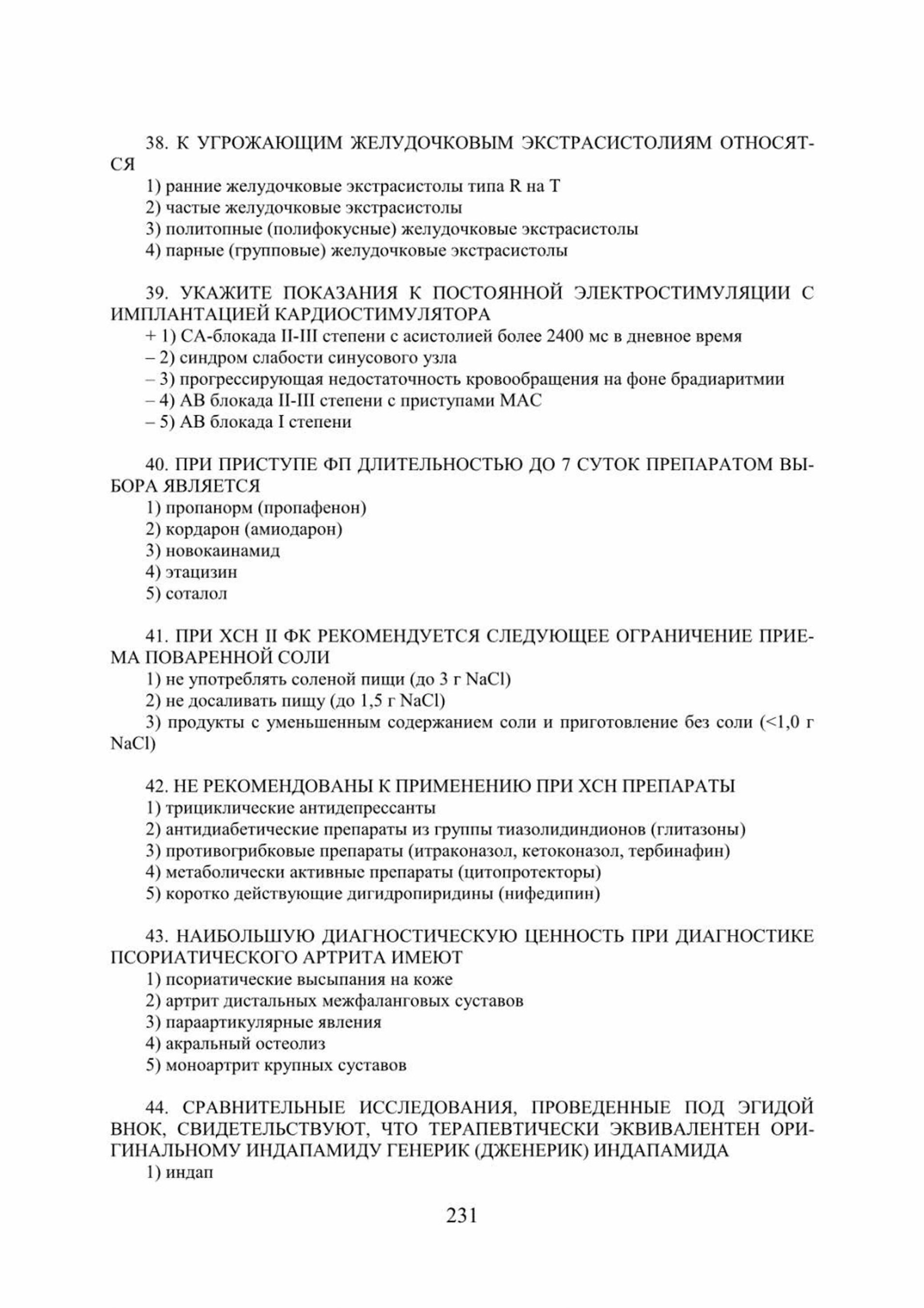 38. К УГРОЖАЮЩИМ ЖЕЛУДОЧКОВЫМ ЭКСТРАСИСТОЛИЯМ ОТНОСЯТСЯ
1) ранние желудочковые экстрасистолы типа R на T
2) частые желудочковые экстрасистолы
3) политопные (полифокусные) желудочковые экстрасистолы
4) парные (групповые) желудочковые экстрасистолы

39. УКАЖИТЕ ПОКАЗАНИЯ К ПОСТОЯННОЙ ЭЛЕКТРОСТИМУЛЯЦИИ С ИМПЛАНТАЦИЕЙ КАРДИОСТИМУЛЯТОРА
+ 1) СА-блокада II-III степени с асистолией более 2400 мс в дневное время
– 2) синдром слабости синусового узла
– 3) прогрессирующая недостаточность кровообращения на фоне брадиаритмии
– 4) АВ блокада II-III степени с приступами МАС
– 5) АВ блокада I степени

40. ПРИ ПРИСТУПЕ ФП ДЛИТЕЛЬНОСТЬЮ ДО 7 СУТОК ПРЕПАРАТОМ ВЫБОРА ЯВЛЯЕТСЯ
1) пропанорм (пропафенон)
2) кордарон (амиодарон)
3) новокаинамид
4) этацизин
5) соталол

41. ПРИ ХСН II ФК РЕКОМЕНДУЕТСЯ СЛЕДУЮЩЕЕ ОГРАНИЧЕНИЕ ПРИЕМА ПОВАРЕННОЙ СОЛИ
1) не употреблять соленой пищи (до 3 г NaCl)
2) не досаливать пищу (до 1,5 г NaCl)
3) продукты с уменьшенным содержанием соли и приготовление без соли (<1,0 г NaCl)

42. НЕ РЕКОМЕНДОВАНЫ К ПРИМЕНЕНИЮ ПРИ ХСН ПРЕПАРАТЫ
1) трициклические антидепрессанты
2) антидиабетические препараты из группы тиазолидиндионов (глитазоны)
3) противогрибковые препараты (итраконазол, кетоконазол, тербинафин)
4) метаболически активные препараты (цитопротекторы)
5) коротко действующие дигидропиридины (нифедипин)

43. НАИБОЛЬШУЮ ДИАГНОСТИЧЕСКУЮ ЦЕННОСТЬ ПРИ ДИАГНОСТИКЕ ПСОРИАТИЧЕСКОГО АРТРИТА ИМЕЮТ
1) псориатические высыпания на коже
2) артрит дистальных межфаланговых суставов
3) параартикулярные явления
4) акральный остеолиз
5) моноартрит крупных суставов

44. СРАВНИТЕЛЬНЫЕ ИССЛЕДОВАНИЯ, ПРОВЕДЕННЫЕ ПОД ЭГИДОЙ ВНОК, СВИДЕТЕЛЬСТВУЮТ, ЧТО ТЕРАПЕВТИЧЕСКИ ЭКВИВАЛЕНТЕН ОРИГИНАЛЬНОМУ ИНДАПАМИДУ ГЕНЕРИК (ДЖЕНЕРИК) ИНДАПАМИДА
1) индап

231